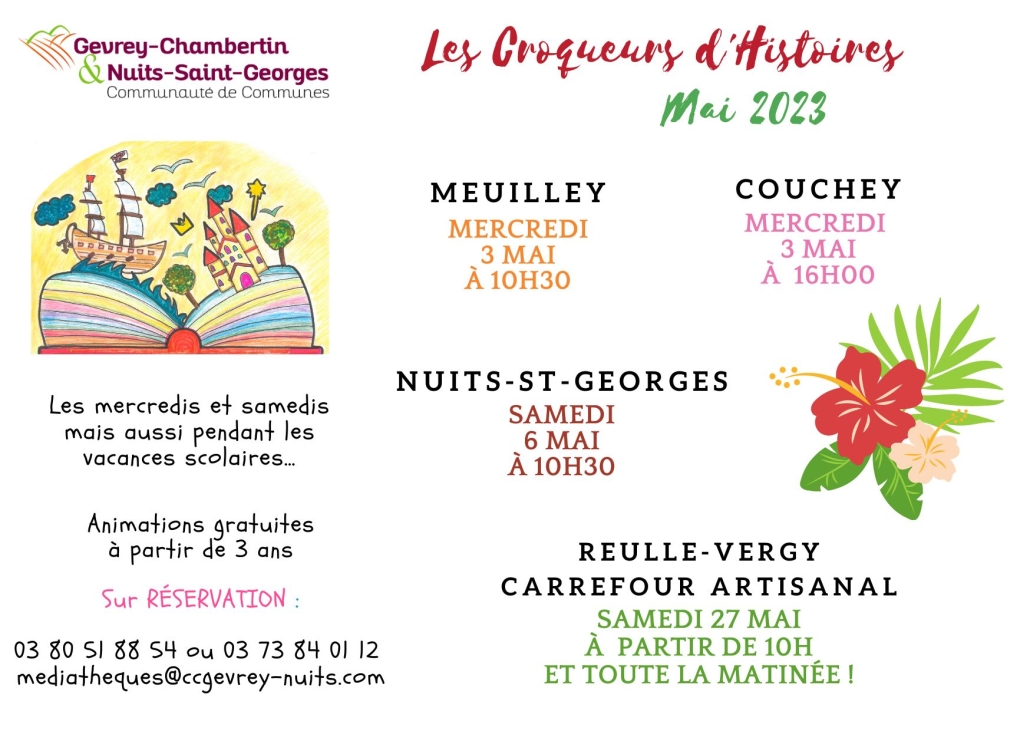 Gevrey-Chambertin
& Nuits-Saint-Georges
Communauté de Communes

Les Croqueurs d'Histoires

Mai 2023

MEUILLEY
MERCREDI
3 MAI
À 10H30

COUCHEY
MERCREDI
3 MAI
À 16H00

NUITS-ST-GEORGES
SAMEDI
6 MAI
À 10H30

REULLE-VERGY
CARREFOUR ARTISANAL
SAMEDI 27 MAI
À PARTIR DE 10H
ET TOUTE LA MATINÉE !

Les mercredis et samedis mais aussi pendant les vacances scolaires...

Animations gratuites à partir de 3 ans

Sur RÉSERVATION :

03 80 51 88 54 ou 03 73 84 01 12
mediatheques@ccgevrey-nuits.com